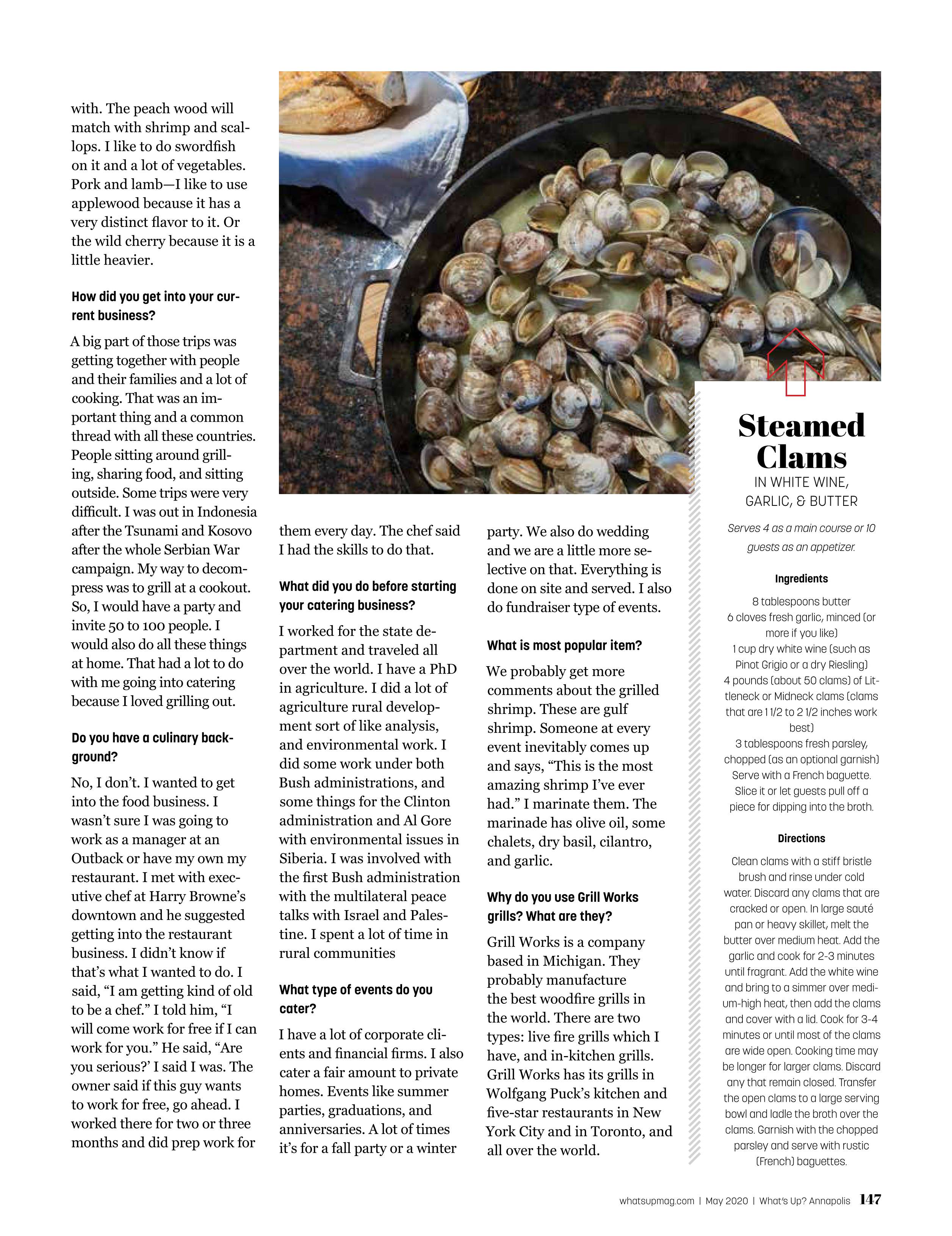 with. The peach wood will match with shrimp and scallops. I like to do swordfish on it and a lot of vegetables. Pork and lamb—I like to use applewood because it has a very distinct flavor to it. Or the wild cherry because it is a little heavier.

How did you get into your current business?

A big part of those trips was getting together with people and their families and a lot of cooking. That was an important thing and a common thread with all these countries. People sitting around grilling, sharing food, and sitting outside. Some trips were very difficult. I was out in Indonesia after the Tsunami and Kosovo after the whole Serbian War campaign. My way to decompress was to grill at a cookout. So, I would have a party and invite 50 to 100 people. I would also do all these things at home. That had a lot to do with me going into catering because I loved grilling out.

Do you have a culinary background?

No, I don't. I wanted to get into the food business. I wasn't sure I was going to work as a manager at an Outback or have my own my restaurant. I met with executive chef at Harry Browne's downtown and he suggested getting into the restaurant business. I didn't know if that's what I wanted to do. I said, "I am getting kind of old to be a chef." I told him, "I will come work for free if I can work for you." He said, "Are you serious?' I said I was. The owner said if this guy wants to work for free, go ahead. I worked there for two or three months and did prep work for them every day. The chef said I had the skills to do that.

What did you do before starting your catering business?

I worked for the state department and traveled all over the world. I have a PhD in agriculture. I did a lot of agriculture rural development sort of like analysis, and environmental work. I did some work under both Bush administrations, and some things for the Clinton administration and Al Gore with environmental issues in Siberia. I was involved with the first Bush administration with the multilateral peace talks with Israel and Palestine. I spent a lot of time in rural communities

What type of events do you cater?

I have a lot of corporate clients and financial firms. I also cater a fair amount to private homes. Events like summer parties, graduations, and anniversaries. A lot of times it's for a fall party or a winter party. We also do wedding and we are a little more selective on that. Everything is done on site and served. I also do fundraiser type of events.

What is most popular item?

We probably get more comments about the grilled shrimp. These are gulf shrimp. Someone at every event inevitably comes up and says, "This is the most amazing shrimp I've ever had." I marinate them. The marinade has olive oil, some chalets, dry basil, cilantro, and garlic.

Why do you use Grill Works grills? What are they?

Grill Works is a company based in Michigan. They probably manufacture the best woodfire grills in the world. There are two types: live fire grills which I have, and in-kitchen grills. Grill Works has its grills in Wolfgang Puck's kitchen and five-star restaurants in New York City and in Toronto, and all over the world.

Steamed Clams
IN WHITE WINE, GARLIC, & BUTTER

Serves 4 as a main course or 10 guests as an appetizer.

Ingredients

8 tablespoons butter
6 cloves fresh garlic, minced (or more if you like)
1 cup dry white wine (such as Pinot Grigio or a dry Riesling)
4 pounds (about 50 clams) of Littleneck or Midneck clams (clams that are 1 1/2 to 2 1/2 inches work best)
3 tablespoons fresh parsley, chopped (as an optional garnish)
Serve with a French baguette. Slice it or let guests pull off a piece for dipping into the broth.

Directions

Clean clams with a stiff bristle brush and rinse under cold water. Discard any clams that are cracked or open. In large sauté pan or heavy skillet, melt the butter over medium heat. Add the garlic and cook for 2-3 minutes until fragrant. Add the white wine and bring to a simmer over medium-high heat, then add the clams and cover with a lid. Cook for 3-4 minutes or until most of the clams are wide open. Cooking time may be longer for larger clams. Discard any that remain closed. Transfer the open clams to a large serving bowl and ladle the broth over the clams. Garnish with the chopped parsley and serve with rustic (French) baguettes.

whatsupmag.com | May 2020 | What's Up? Annapolis 147